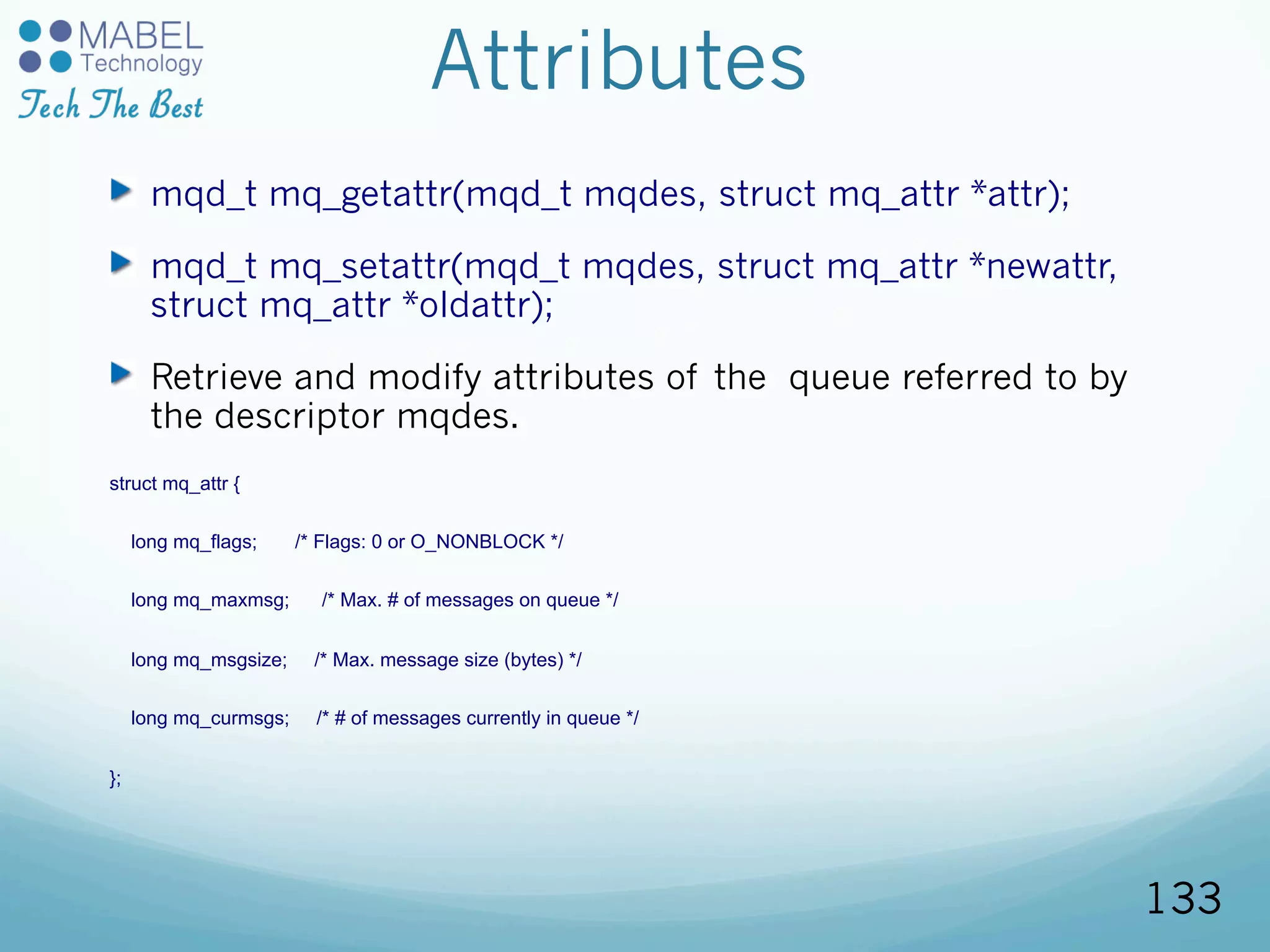 MABEL
Technology
Tech The Best

Attributes

mqd_t mq_getattr(mqd_t mqdes, struct mq_attr *attr);

mqd_t mq_setattr(mqd_t mqdes, struct mq_attr *newattr, struct mq_attr *oldattr);

Retrieve and modify attributes of the queue referred to by the descriptor mqdes.

struct mq_attr {

long mq_flags; /* Flags: 0 or O_NONBLOCK */

long mq_maxmsg; /* Max. # of messages on queue */

long mq_msgsize; /* Max. message size (bytes) */

long mq_curmsgs; /* # of messages currently in queue */

};

133